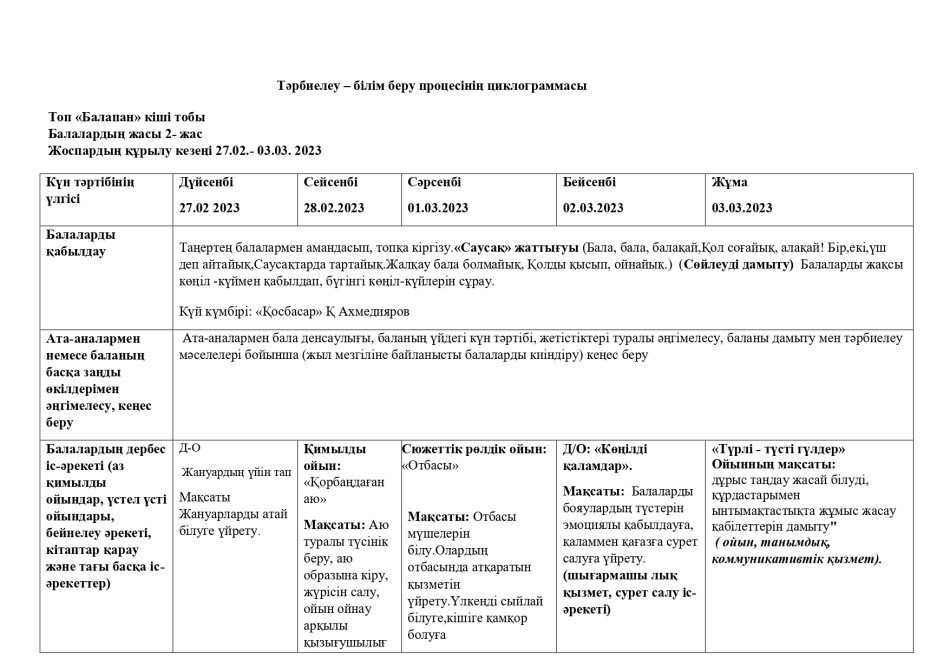 Тәрбиелеу – білім беру процесінің циклограммасы

Топ «Балапан» кіші тобы
Балалардың жасы 2- жас
Жоспардың құрылу кезеңі 27.02.- 03.03. 2023

| Күн тәртібінің үлгісі | Дүйсенбі 27.02 2023 | Сейсенбі 28.02.2023 | Сәрсенбі 01.03.2023 | Бейсенбі 02.03.2023 | Жұма 03.03.2023 |
|---|---|---|---|---|---|
| Балаларды қабылдау | Таңертең балалармен амандасып, топқа кіргізу.«Саусақ» жаттығуы (Бала, бала, балақай,Қол соғайық, алақай! Бір,екі,үш деп айтайық,Саусақтарда тартайық.Жалқау бала болмайық, Қолды қысып, ойнайық.) (Сөйлеуді дамыту) Балаларды жақсы көңіл -күймен қабылдап, бүгінгі көңіл-күйлерін сұрау. Күй күмбірі: «Қосбасар» Қ Ахмедияров | | | | |
| Ата-аналармен немесе баланың басқа заңды өкілдерімен әңгімелесу, кеңес беру | Ата-аналармен бала денсаулығы, баланың үйдегі күн тәртібі, жетістіктері туралы әңгімелесу, баланы дамыту мен тәрбиелеу мәселелері бойынша (жыл мезгіліне байланысты балаларды киіндіру) кеңес беру | | | | |
| Балалардың дербес іс-әрекеті (аз қимылды ойындар, үстел үсті ойындары, бейнелеу әрекеті, кітаптар қарау және тағы басқа іс-әрекеттер) | Д-О Жануардың үйін тап Мақсаты Жануарларды атай білуге үйрету. | Қимылды ойын: «Қорбаңдаған аю» Мақсаты: Аю туралы түсінік беру, аю образына кіру, жүрісін салу, ойын ойнау арқылы қызығушылығ | Сюжеттік рөлдік ойын: «Отбасы» Мақсаты: Отбасы мүшелерін білу.Олардың отбасында атқаратын қызметін үйрету.Үлкенді сыйлай білуге,кішіге қамқор болуға | Д/О: «Көңілді қаламдар». Мақсаты: Балаларды бояулардың түстерін эмоциялы қабылдауға, қаламмен қағазға сурет салуға үйрету. (шығармашы лық қызмет, сурет салу іс-әрекеті) | «Түрлі - түсті гүлдер» Ойынның мақсаты: дұрыс таңдау жасай білуді, құрдастарымен ынтымақтастықта жұмыс жасау қабілеттерін дамыту" ( ойын, танымдық, коммуникативтік қызмет). |